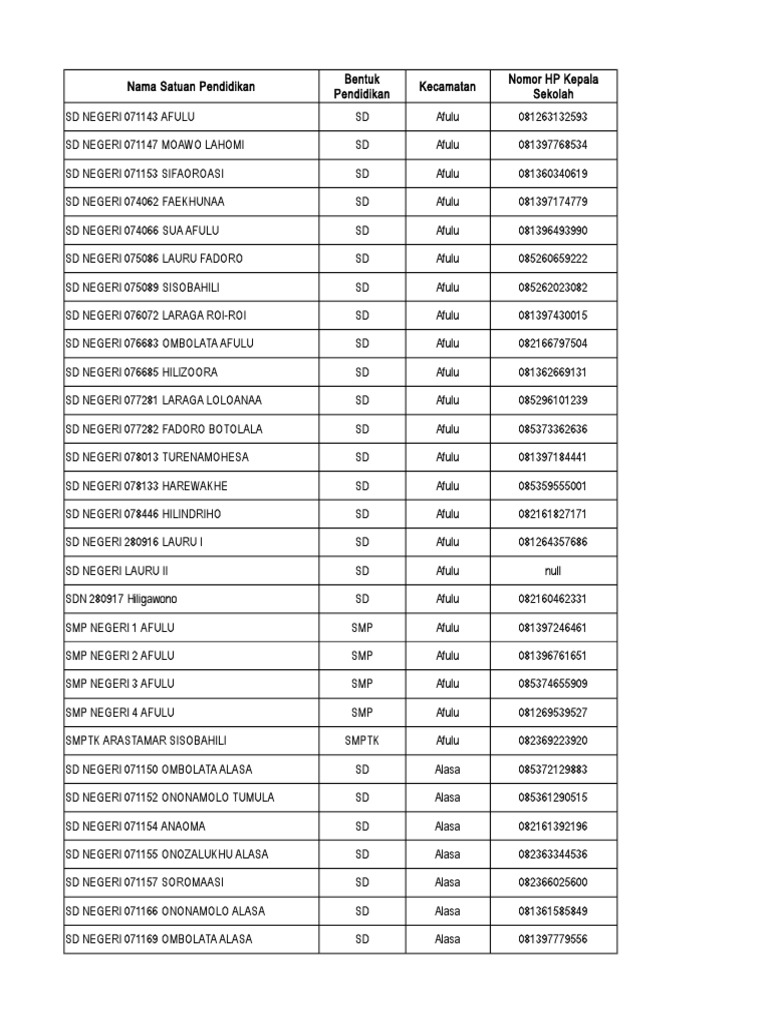 | Nama Satuan Pendidikan | Bentuk Pendidikan | Kecamatan | Nomor HP Kepala Sekolah |
|---|---|---|---|
| SD NEGERI 071143 AFULU | SD | Afulu | 081263132593 |
| SD NEGERI 071147 MOAWO LAHOMI | SD | Afulu | 081397768534 |
| SD NEGERI 071153 SIFAOROASI | SD | Afulu | 081360340619 |
| SD NEGERI 074062 FAEKHUNAA | SD | Afulu | 081397174779 |
| SD NEGERI 074066 SUA AFULU | SD | Afulu | 081396493990 |
| SD NEGERI 075086 LAURU FADORO | SD | Afulu | 085260659222 |
| SD NEGERI 075089 SISOBAHILI | SD | Afulu | 085262023082 |
| SD NEGERI 076072 LARAGA ROI-ROI | SD | Afulu | 081397430015 |
| SD NEGERI 076683 OMBOLATA AFULU | SD | Afulu | 082166797504 |
| SD NEGERI 076685 HILIZOORA | SD | Afulu | 081362669131 |
| SD NEGERI 077281 LARAGA LOLOANAA | SD | Afulu | 085296101239 |
| SD NEGERI 077282 FADORO BOTOLALA | SD | Afulu | 085373362636 |
| SD NEGERI 078013 TURENAMOHESA | SD | Afulu | 081397184441 |
| SD NEGERI 078133 HAREWAKHE | SD | Afulu | 085359555001 |
| SD NEGERI 078446 HILINDRIHO | SD | Afulu | 082161827171 |
| SD NEGERI 280916 LAURU I | SD | Afulu | 081264357686 |
| SD NEGERI LAURU II | SD | Afulu | null |
| SDN 280917 Hiligawono | SD | Afulu | 082160462331 |
| SMP NEGERI 1 AFULU | SMP | Afulu | 081397246461 |
| SMP NEGERI 2 AFULU | SMP | Afulu | 081396761651 |
| SMP NEGERI 3 AFULU | SMP | Afulu | 085374655909 |
| SMP NEGERI 4 AFULU | SMP | Afulu | 081269539527 |
| SMPTK ARASTAMAR SISOBAHILI | SMPTK | Afulu | 082369223920 |
| SD NEGERI 071150 OMBOLATA ALASA | SD | Alasa | 085372129883 |
| SD NEGERI 071152 ONONAMOLO TUMULA | SD | Alasa | 085361290515 |
| SD NEGERI 071154 ANAOMA | SD | Alasa | 082161392196 |
| SD NEGERI 071155 ONOZALUKHU ALASA | SD | Alasa | 082363344536 |
| SD NEGERI 071157 SOROMAASI | SD | Alasa | 082366025600 |
| SD NEGERI 071166 ONONAMOLO ALASA | SD | Alasa | 081361585849 |
| SD NEGERI 071169 OMBOLATA ALASA | SD | Alasa | 081397779556 |